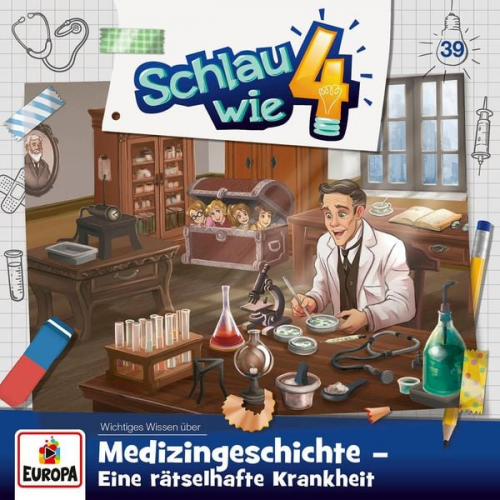 Schlau wie 4

39

Wichtiges Wissen über

Medizingeschichte – Eine rätselhafte Krankheit

EUROPA